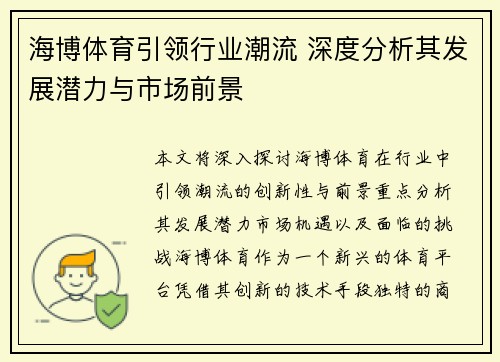 海博体育引领行业潮流 深度分析其发展潜力与市场前景

本文将深入探讨海博体育在行业中引领潮流的创新性与前景重点分析其发展潜力市场机遇以及面临的挑战海博体育作为一个新兴的体育平台凭借其创新的技术手段独特的商